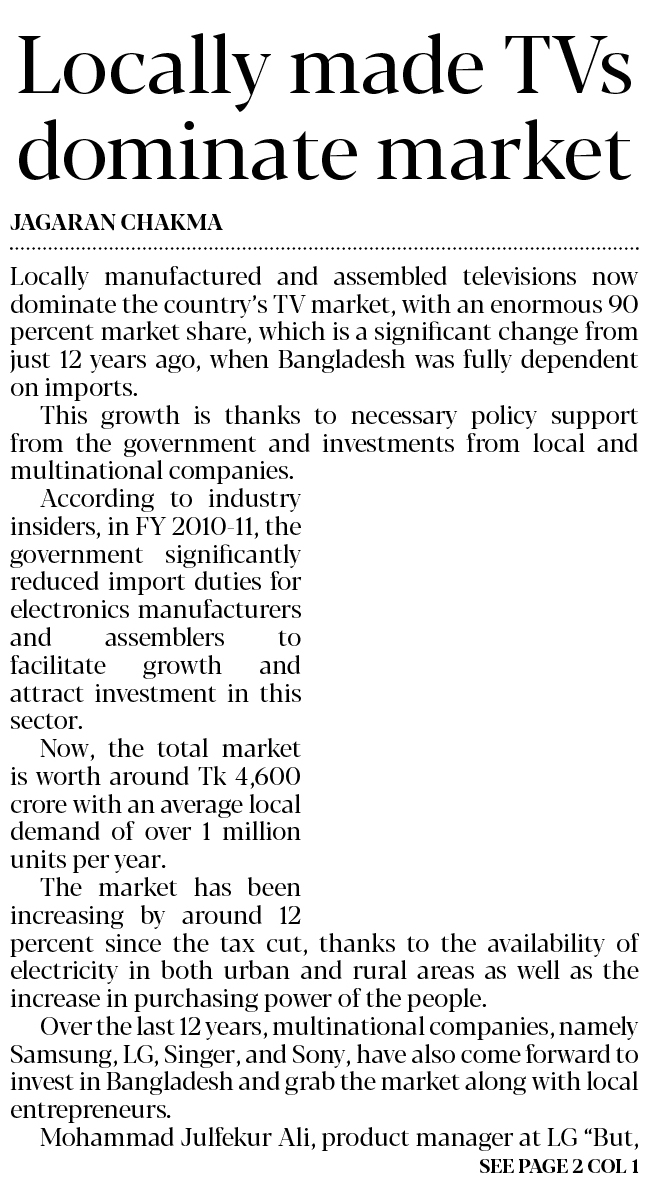 Locally made TVs dominate market

JAGARAN CHAKMA

Locally manufactured and assembled televisions now dominate the country's TV market, with an enormous 90 percent market share, which is a significant change from just 12 years ago, when Bangladesh was fully dependent on imports.

This growth is thanks to necessary policy support from the government and investments from local and multinational companies.

According to industry insiders, in FY 2010-11, the government significantly reduced import duties for electronics manufacturers and assemblers to facilitate growth and attract investment in this sector.

Now, the total market is worth around Tk 4,600 crore with an average local demand of over 1 million units per year.

The market has been increasing by around 12 percent since the tax cut, thanks to the availability of electricity in both urban and rural areas as well as the increase in purchasing power of the people.

Over the last 12 years, multinational companies, namely Samsung, LG, Singer, and Sony, have also come forward to invest in Bangladesh and grab the market along with local entrepreneurs.

Mohammad Julfekur Ali, product manager at LG "But,

SEE PAGE 2 COL 1